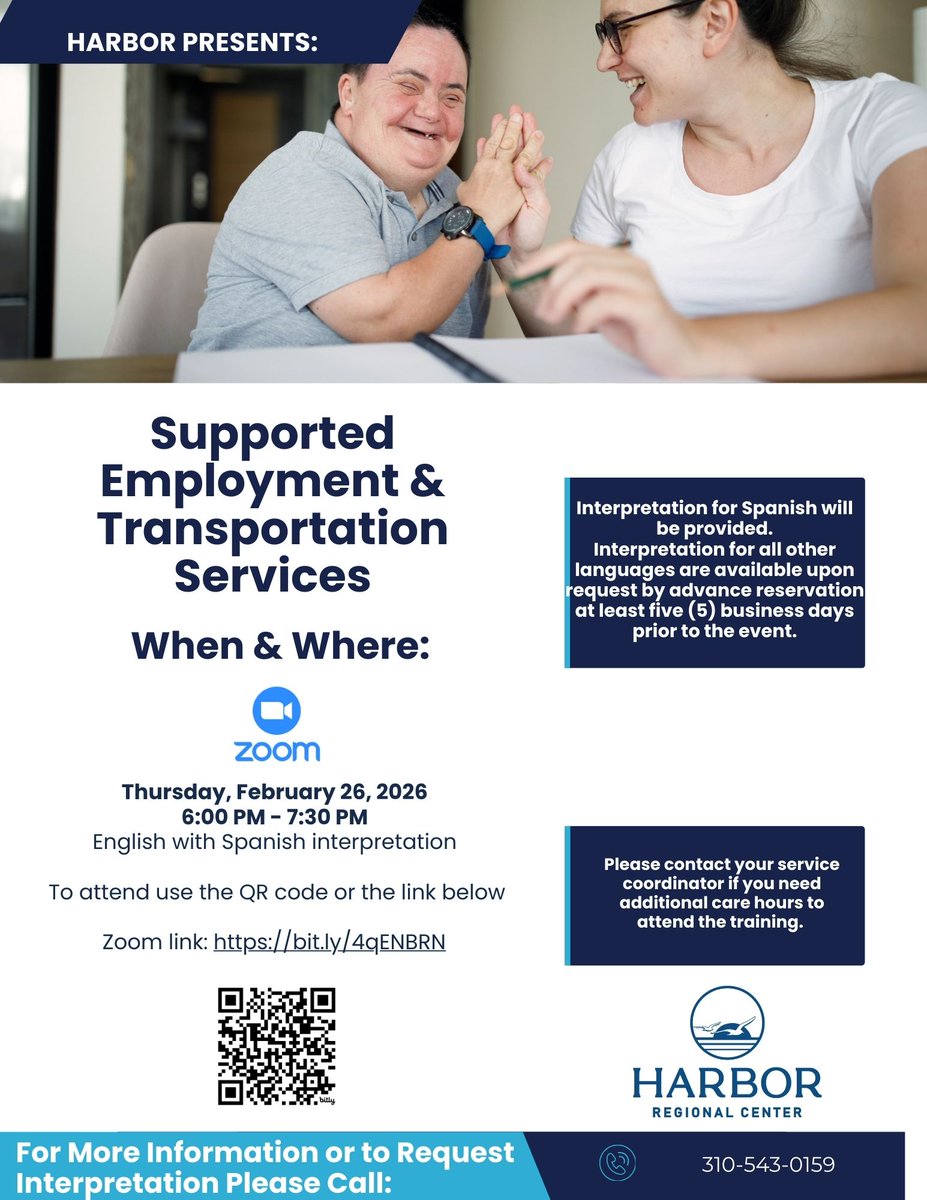 HARBOR PRESENTS:

Supported Employment & Transportation Services

When & Where:

zoom

Thursday, February 26, 2026
6:00 PM - 7:30 PM
English with Spanish interpretation

To attend use the QR code or the link below

Zoom link: https://bit.ly/4qENBRN

bitly

Interpretation for Spanish will be provided. Interpretation for all other languages are available upon request by advance reservation at least five (5) business days prior to the event.

Please contact your service coordinator if you need additional care hours to attend the training.

HARBOR
REGIONAL CENTER

For More Information or to Request Interpretation Please Call:

310-543-0159